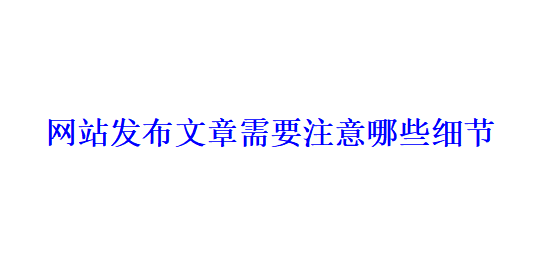 网站发布文章需要注意哪些细节